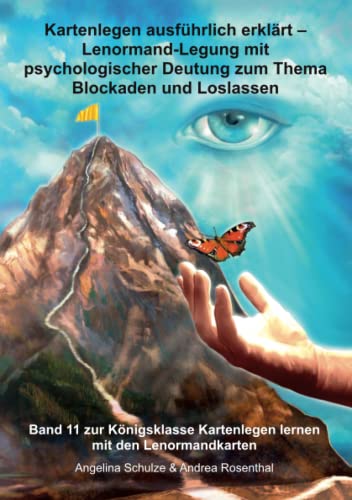 Kartenlegen ausführlich erklärt – Lenormand-Legung mit psychologischer Deutung zum Thema Blockaden und Loslassen

Band 11 zur Königsklasse Kartenlegen lernen mit den Lenormandkarten

Angelina Schulze & Andrea Rosenthal